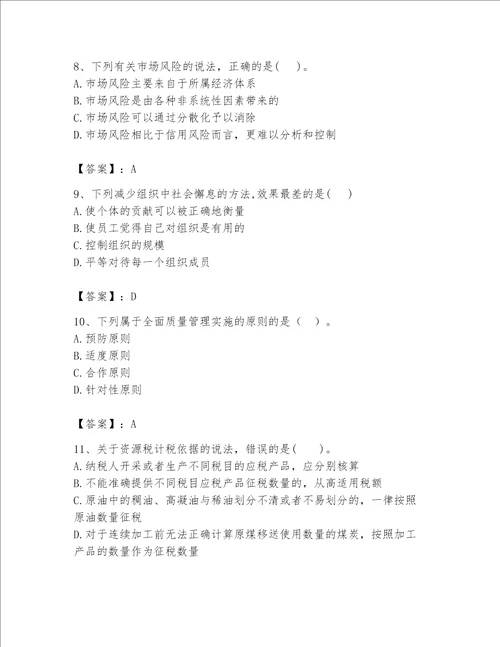 8、下列有关市场风险的说法，正确的是（ ）。
A. 市场风险主要来自于所属经济体系
B. 市场风险是由各种非系统性因素带来的
C. 市场风险可以通过分散化予以消除
D. 市场风险相比于信用风险而言，更难以分析和控制

【答案】：A

9、下列减少组织中社会懈怠的方法，效果最差的是（ ）
A. 使个体的贡献可以被正确地衡量
B. 使员工觉得自己对组织是有用的
C. 控制组织的规模
D. 平等对待每一个组织成员

【答案】：D

10、下列属于全面质量管理实施的原则的是（ ）。
A. 预防原则
B. 适度原则
C. 合作原则
D. 针对性原则

【答案】：A

11、关于资源税计税依据的说法，错误的是（ ）。
A. 纳税人开采或者生产不同税目的应税产品，应分别核算
B. 不能准确提供不同税目应税产品征税数量的，从高适用税额
C. 原油中的稠油、高凝油与稀油划分不清或者不易划分的，一律按照原油数量征税
D. 对于连续加工前无法正确计算原煤移送使用数量的煤炭，按照加工产品的数量作为征税数量